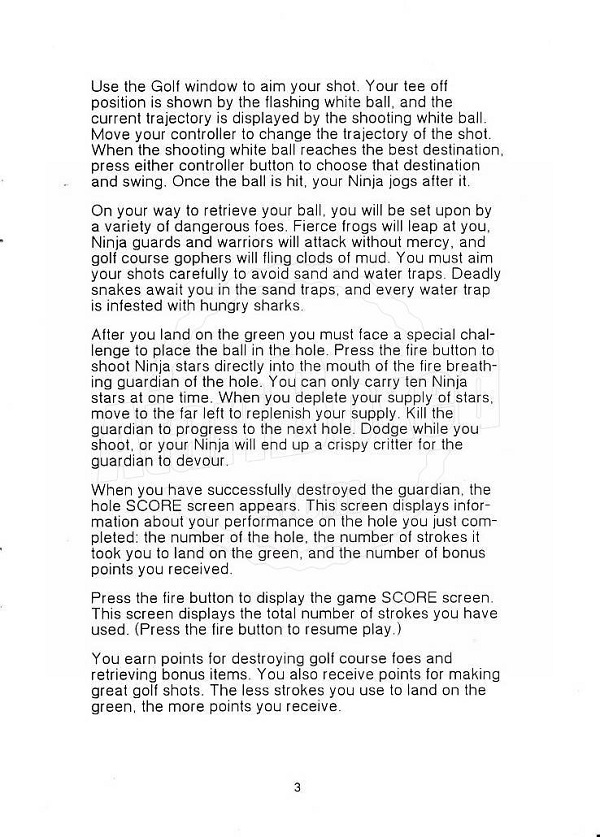 Use the Golf window to aim your shot. Your tee off position is shown by the flashing white ball, and the current trajectory is displayed by the shooting white ball. Move your controller to change the trajectory of the shot. When the shooting white ball reaches the best destination, press either controller button to choose that destination and swing. Once the ball is hit, your Ninja jogs after it.

On your way to retrieve your ball, you will be set upon by a variety of dangerous foes. Fierce frogs will leap at you, Ninja guards and warriors will attack without mercy, and golf course gophers will fling clods of mud. You must aim your shots carefully to avoid sand and water traps. Deadly snakes await you in the sand traps, and every water trap is infested with hungry sharks.

After you land on the green you must face a special challenge to place the ball in the hole. Press the fire button to shoot Ninja stars directly into the mouth of the fire breathing guardian of the hole. You can only carry ten Ninja stars at one time. When you deplete your supply of stars, move to the far left to replenish your supply. Kill the guardian to progress to the next hole. Dodge while you shoot, or your Ninja will end up a crispy critter for the guardian to devour.

When you have successfully destroyed the guardian, the hole SCORE screen appears. This screen displays information about your performance on the hole you just completed: the number of the hole, the number of strokes it took you to land on the green, and the number of bonus points you received.

Press the fire button to display the game SCORE screen. This screen displays the total number of strokes you have used. (Press the fire button to resume play.)

You earn points for destroying golf course foes and retrieving bonus items. You also receive points for making great golf shots. The less strokes you use to land on the green, the more points you receive.

3